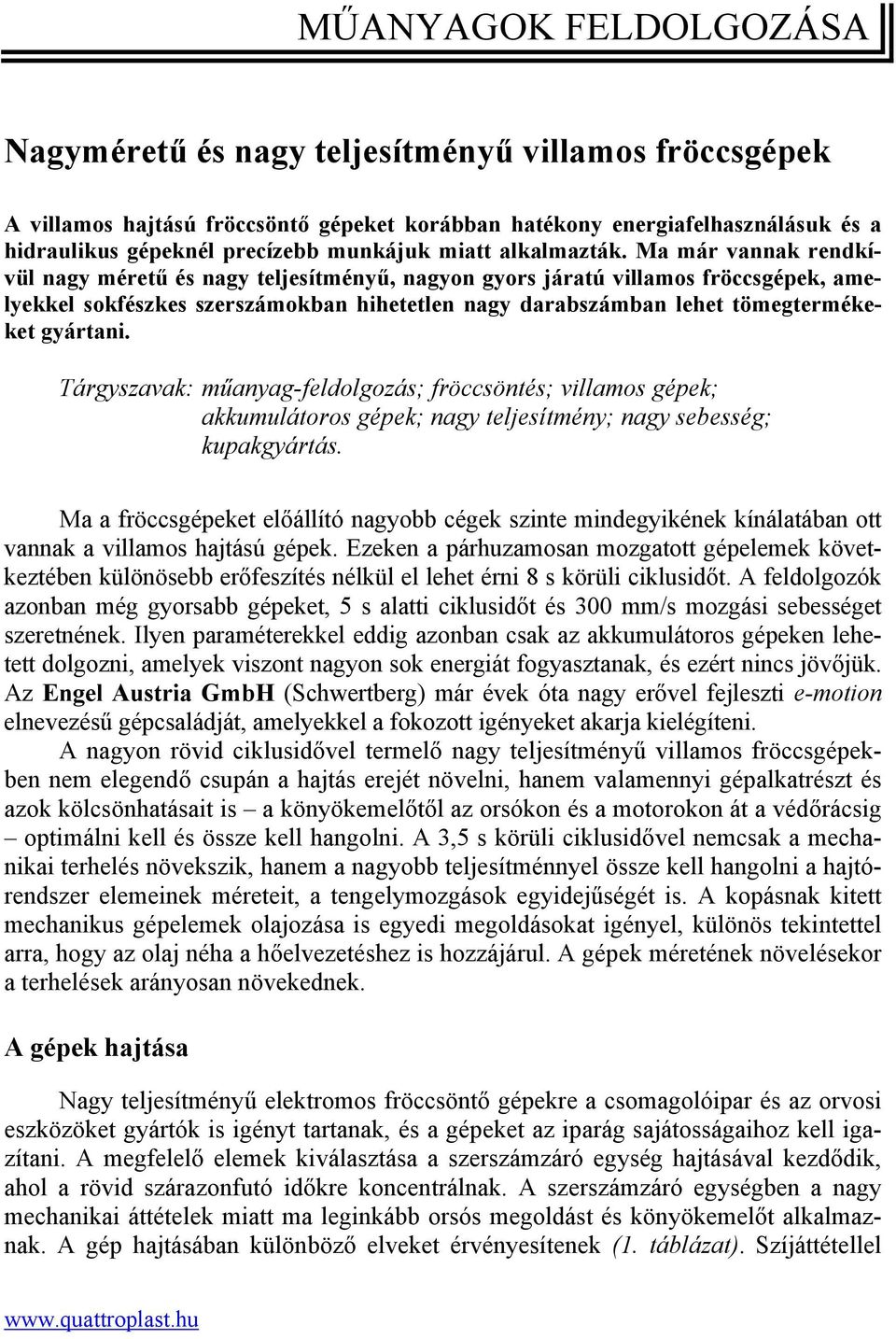 MŰANYAGOK FELDOLGOZÁSA

Nagyméretű és nagy teljesítményű villamos fröccsgépek

A villamos hajtású fröccsöntő gépeket korábban hatékony energiafelhasználásuk és a hidraulikus gépeknél precízebb munkájuk miatt alkalmazták. Ma már vannak rendkívül nagy méretű és nagy teljesítményű, nagyon gyors járatú villamos fröccsgépek, amelyekkel sokfészkes szerszámokban hihetetlen nagy darabszámban lehet tömegtermékeket gyártani.

Tárgyszavak: műanyag-feldolgozás; fröccsöntés; villamos gépek; akkumulátoros gépek; nagy teljesítmény; nagy sebesség; kupakgyártás.

Ma a fröccsgépeket előállító nagyobb cégek szinte mindegyikének kínálatában ott vannak a villamos hajtású gépek. Ezeken a párhuzamosan mozgatott gépelemek következtében különösebb erőfeszítés nélkül el lehet érni 8 s körüli ciklusidőt. A feldolgozók azonban még gyorsabb gépeket, 5 s alatti ciklusidőt és 300 mm/s mozgási sebességet szeretnének. Ilyen paraméterekkel eddig azonban csak az akkumulátoros gépeken lehetett dolgozni, amelyek viszont nagyon sok energiát fogyasztanak, és ezért nincs jövőjük. Az Engel Austria GmbH (Schwertberg) már évek óta nagy erővel fejleszti e-motion elnevezésű gépcsaládját, amelyekkel a fokozott igényeket akarja kielégíteni.

A nagyon rövid ciklusidővel termelő nagy teljesítményű villamos fröccsgépekben nem elegendő csupán a hajtás erejét növelni, hanem valamennyi gépalkatrészt és azok kölcsönhatásait is – a könyökemelőtől az orsókon és a motorokon át a védőrácsig – optimálni kell és össze kell hangolni. A 3,5 s körüli ciklusidővel nemcsak a mechanikai terhelés növekszik, hanem a nagyobb teljesítménnyel össze kell hangolni a hajtórendszer elemeinek méreteit, a tengelymozgások egyidejűségét is. A kopásnak kitett mechanikus gépelemek olajozása is egyedi megoldásokat igényel, különös tekintettel arra, hogy az olaj néha a hőelvezetéshez is hozzájárul. A gépek méretének növelésekor a terhelések arányosan növekednek.

A gépek hajtása

Nagy teljesítményű elektromos fröccsöntő gépekre a csomagolóipar és az orvosi eszközöket gyártók is igényt tartanak, és a gépeket az iparág sajátosságaihoz kell igazítani. A megfelelő elemek kiválasztása a szerszámzáró egység hajtásával kezdődik, ahol a rövid szárazonfutó időkre koncentrálnak. A szerszámzáró egységben a nagy mechanikai áttételek miatt ma leginkább orsós megoldást és könyökemelőt alkalmaznak. A gép hajtásában különböző elveket érvényesítenek (1. táblázat). Szíjáttétellel

www.quattroplast.hu